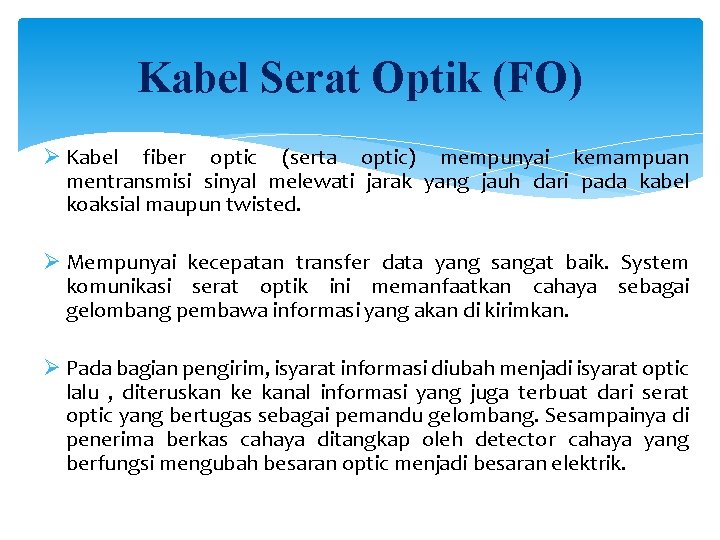 Kabel Serat Optik (FO)

➢ Kabel fiber optic (serta optic) mempunyai kemampuan mentransmisi sinyal melewati jarak yang jauh dari pada kabel koaksial maupun twisted.

➢ Mempunyai kecepatan transfer data yang sangat baik. System komunikasi serat optik ini memanfaatkan cahaya sebagai gelombang pembawa informasi yang akan di kirimkan.

➢ Pada bagian pengirim, isyarat informasi diubah menjadi isyarat optic lalu , diteruskan ke kanal informasi yang juga terbuat dari serat optic yang bertugas sebagai pemandu gelombang. Sesampainya di penerima berkas cahaya ditangkap oleh detector cahaya yang berfungsi mengubah besaran optic menjadi besaran elektrik.